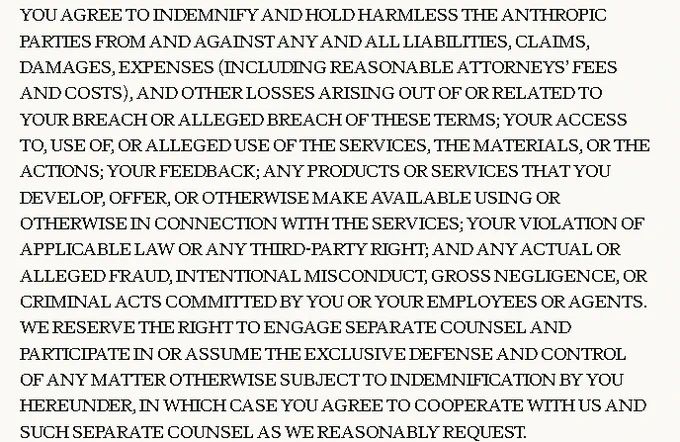 YOU AGREE TO INDEMNIFY AND HOLD HARMLESS THE ANTHROPIC PARTIES FROM AND AGAINST ANY AND ALL LIABILITIES, CLAIMS, DAMAGES, EXPENSES (INCLUDING REASONABLE ATTORNEYS' FEES AND COSTS), AND OTHER LOSSES ARISING OUT OF OR RELATED TO YOUR BREACH OR ALLEGED BREACH OF THESE TERMS; YOUR ACCESS TO, USE OF, OR ALLEGED USE OF THE SERVICES, THE MATERIALS, OR THE ACTIONS; YOUR FEEDBACK; ANY PRODUCTS OR SERVICES THAT YOU DEVELOP, OFFER, OR OTHERWISE MAKE AVAILABLE USING OR OTHERWISE IN CONNECTION WITH THE SERVICES; YOUR VIOLATION OF APPLICABLE LAW OR ANY THIRD-PARTY RIGHT; AND ANY ACTUAL OR ALLEGED FRAUD, INTENTIONAL MISCONDUCT, GROSS NEGLIGENCE, OR CRIMINAL ACTS COMMITTED BY YOU OR YOUR EMPLOYEES OR AGENTS. WE RESERVE THE RIGHT TO ENGAGE SEPARATE COUNSEL AND PARTICIPATE IN OR ASSUME THE EXCLUSIVE DEFENSE AND CONTROL OF ANY MATTER OTHERWISE SUBJECT TO INDEMNIFICATION BY YOU HEREUNDER, IN WHICH CASE YOU AGREE TO COOPERATE WITH US AND SUCH SEPARATE COUNSEL AS WE REASONABLY REQUEST.